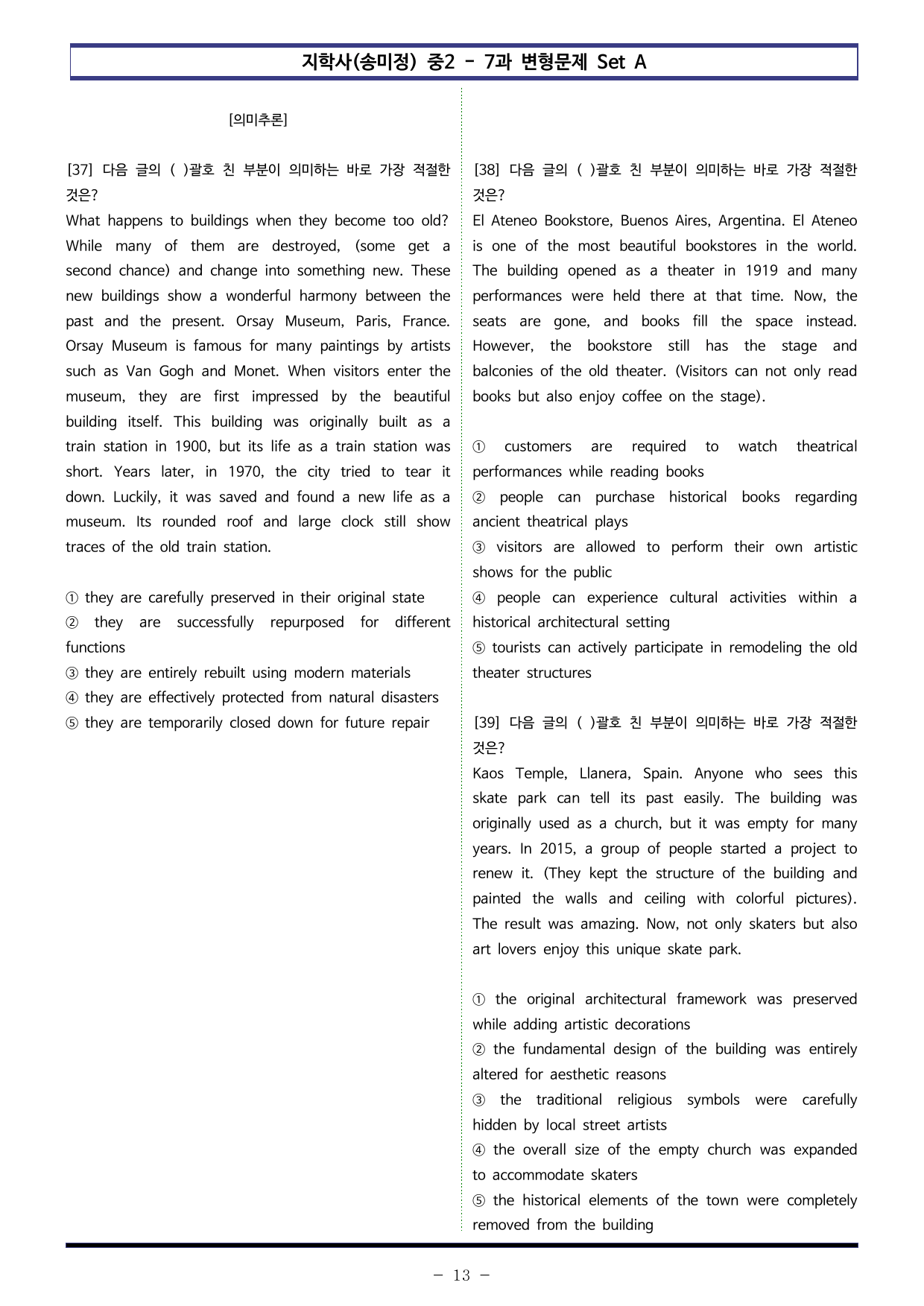 지학사(송미정) 중2 - 7과 변형문제 Set A

[의미추론]

[37] 다음 글의 ( )괄호 친 부분이 의미하는 바로 가장 적절한 것은?

What happens to buildings when they become too old? While many of them are destroyed, (some get a second chance) and change into something new. These new buildings show a wonderful harmony between the past and the present. Orsay Museum, Paris, France. Orsay Museum is famous for many paintings by artists such as Van Gogh and Monet. When visitors enter the museum, they are first impressed by the beautiful building itself. This building was originally built as a train station in 1900, but its life as a train station was short. Years later, in 1970, the city tried to tear it down. Luckily, it was saved and found a new life as a museum. Its rounded roof and large clock still show traces of the old train station.

① they are carefully preserved in their original state
② they are successfully repurposed for different functions
③ they are entirely rebuilt using modern materials
④ they are effectively protected from natural disasters
⑤ they are temporarily closed down for future repair

[38] 다음 글의 ( )괄호 친 부분이 의미하는 바로 가장 적절한 것은?

El Ateneo Bookstore, Buenos Aires, Argentina. El Ateneo is one of the most beautiful bookstores in the world. The building opened as a theater in 1919 and many performances were held there at that time. Now, the seats are gone, and books fill the space instead. However, the bookstore still has the stage and balconies of the old theater. (Visitors can not only read books but also enjoy coffee on the stage).

① customers are required to watch theatrical performances while reading books
② people can purchase historical books regarding ancient theatrical plays
③ visitors are allowed to perform their own artistic shows for the public
④ people can experience cultural activities within a historical architectural setting
⑤ tourists can actively participate in remodeling the old theater structures

[39] 다음 글의 ( )괄호 친 부분이 의미하는 바로 가장 적절한 것은?

Kaos Temple, Llanera, Spain. Anyone who sees this skate park can tell its past easily. The building was originally used as a church, but it was empty for many years. In 2015, a group of people started a project to renew it. (They kept the structure of the building and painted the walls and ceiling with colorful pictures). The result was amazing. Now, not only skaters but also art lovers enjoy this unique skate park.

① the original architectural framework was preserved while adding artistic decorations
② the fundamental design of the building was entirely altered for aesthetic reasons
③ the traditional religious symbols were carefully hidden by local street artists
④ the overall size of the empty church was expanded to accommodate skaters
⑤ the historical elements of the town were completely removed from the building

- 13 -